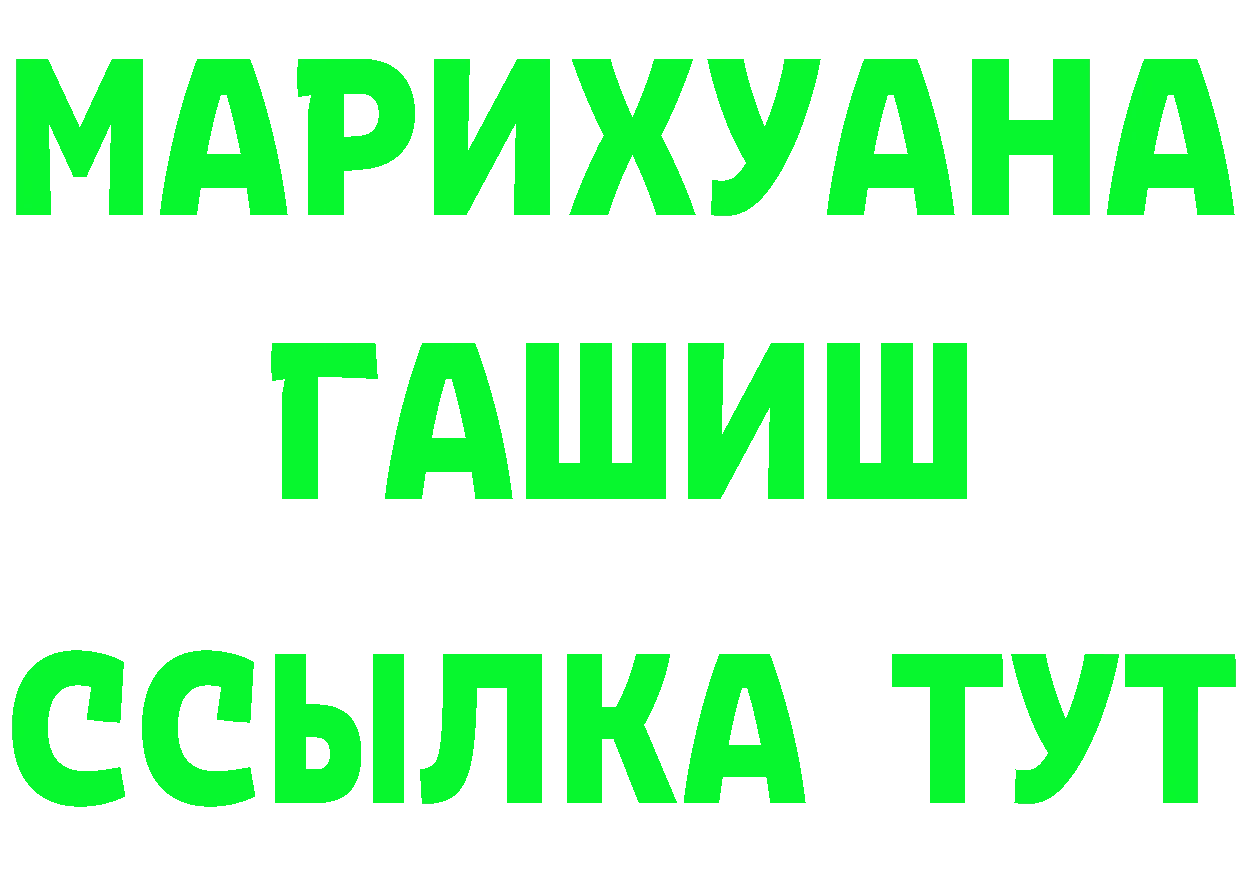 МАРИХУАНА
ГАШИШ
ССЫЛКА ТУТ